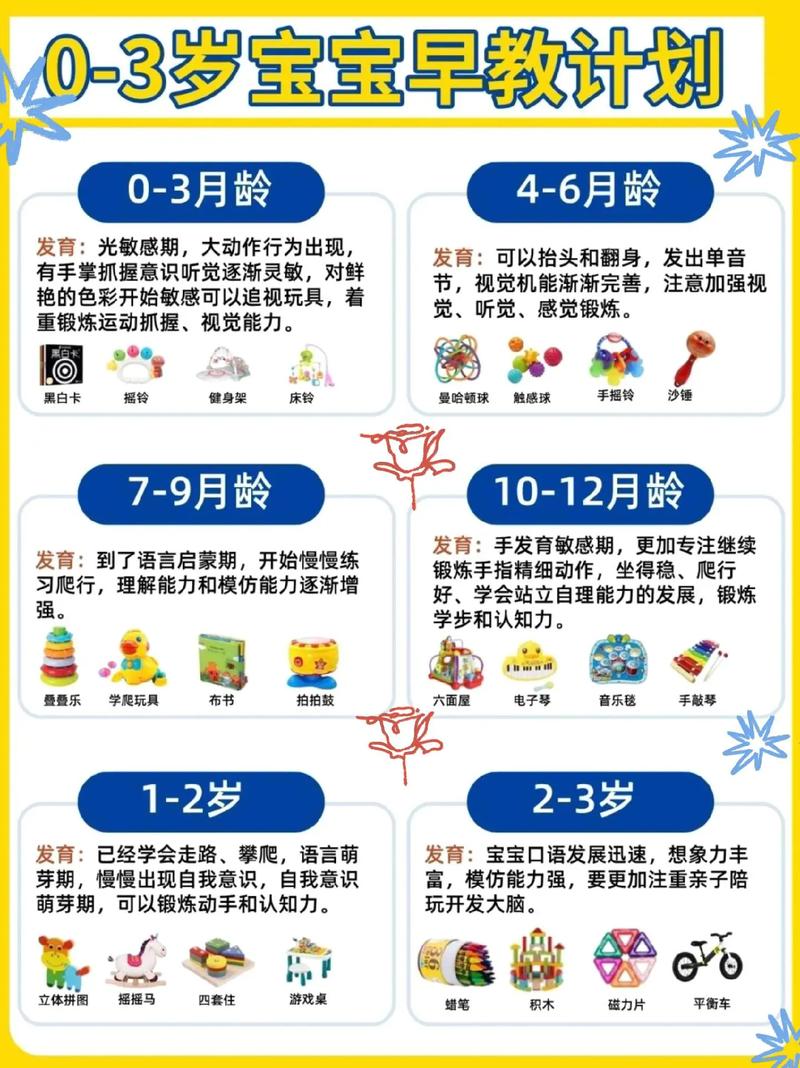 0-3岁宝宝早教计划

0-3月龄

发育：光敏感期，大动作行为出现，有手掌抓握意识听觉逐渐灵敏，对鲜艳的色彩开始敏感可以追视玩具，着重锻炼运动抓握、视觉能力。

黑白卡

黑白卡 摇铃 健身架 床铃

4-6月龄

发育：可以抬头和翻身，发出单音节，视觉机能渐渐完善，注意加强视觉、听觉、感觉锻炼。

曼哈顿球 触感球 手摇铃 沙锤

7-9月龄

发育：到了语言启蒙期，开始慢慢练习爬行，理解能力和模仿能力逐渐增强。

叠叠乐 学爬玩具 布书 拍拍鼓

10-12月龄

发育：手发育敏感期，更加专注继续锻炼手指精细动作，坐得稳、爬行好、学会站立自理能力的发展，锻炼学步和认知力。

六面屋 电子琴 音乐毯 手敲琴

1-2岁

发育：已经学会走路、攀爬，语言萌芽期，慢慢出现自我意识，自我意识萌芽期，可以锻炼动手和认知力。

立体拼图 摇摇马 四套住 游戏桌

2-3岁

发育：宝宝口语发展迅速，想象力丰富，模仿能力强，要更加注重亲子陪玩开发大脑。

蜡笔 积木 磁力片 平衡车